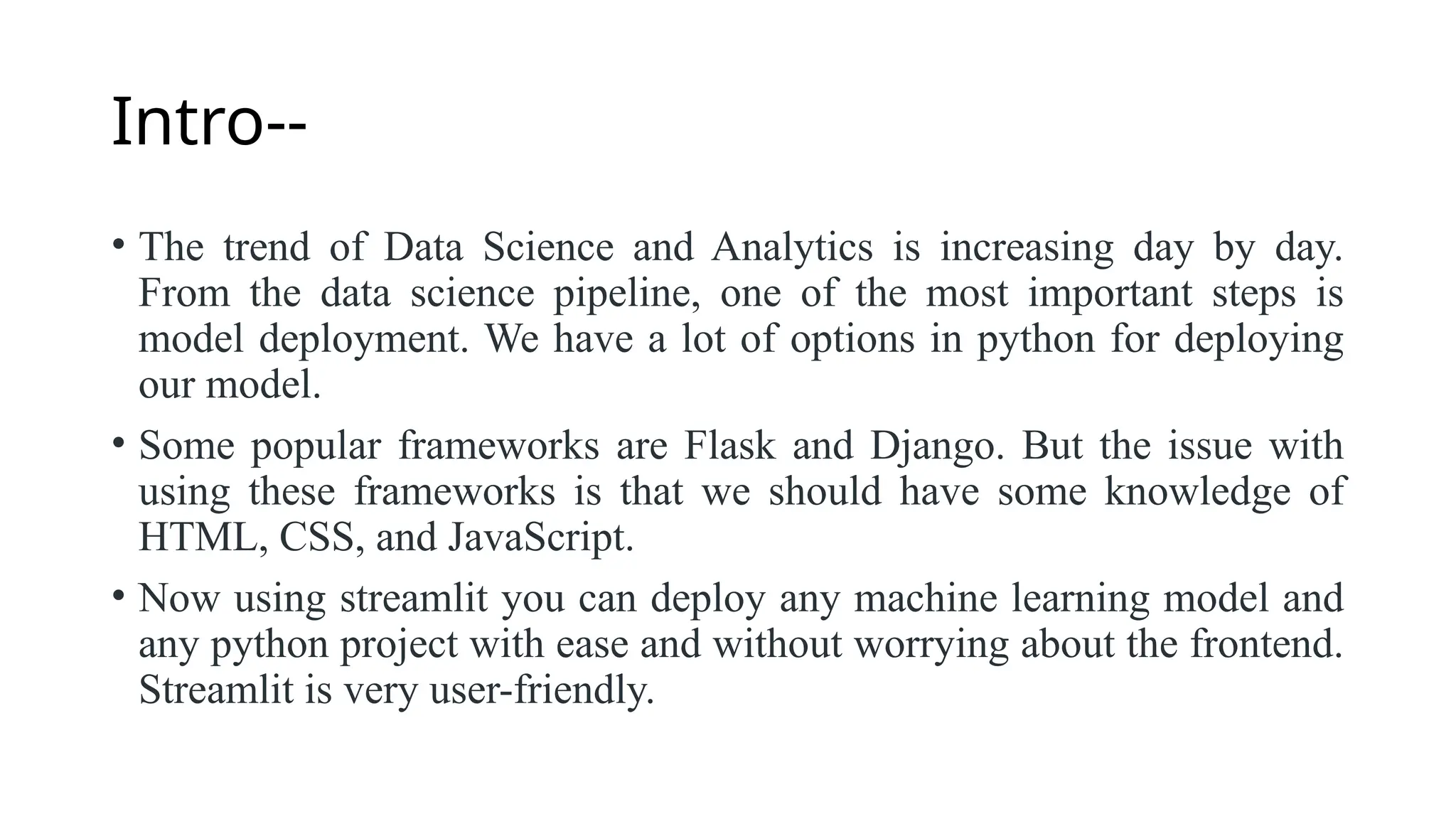 Intro--

• The trend of Data Science and Analytics is increasing day by day. From the data science pipeline, one of the most important steps is model deployment. We have a lot of options in python for deploying our model.

• Some popular frameworks are Flask and Django. But the issue with using these frameworks is that we should have some knowledge of HTML, CSS, and JavaScript.

• Now using streamlit you can deploy any machine learning model and any python project with ease and without worrying about the frontend. Streamlit is very user-friendly.